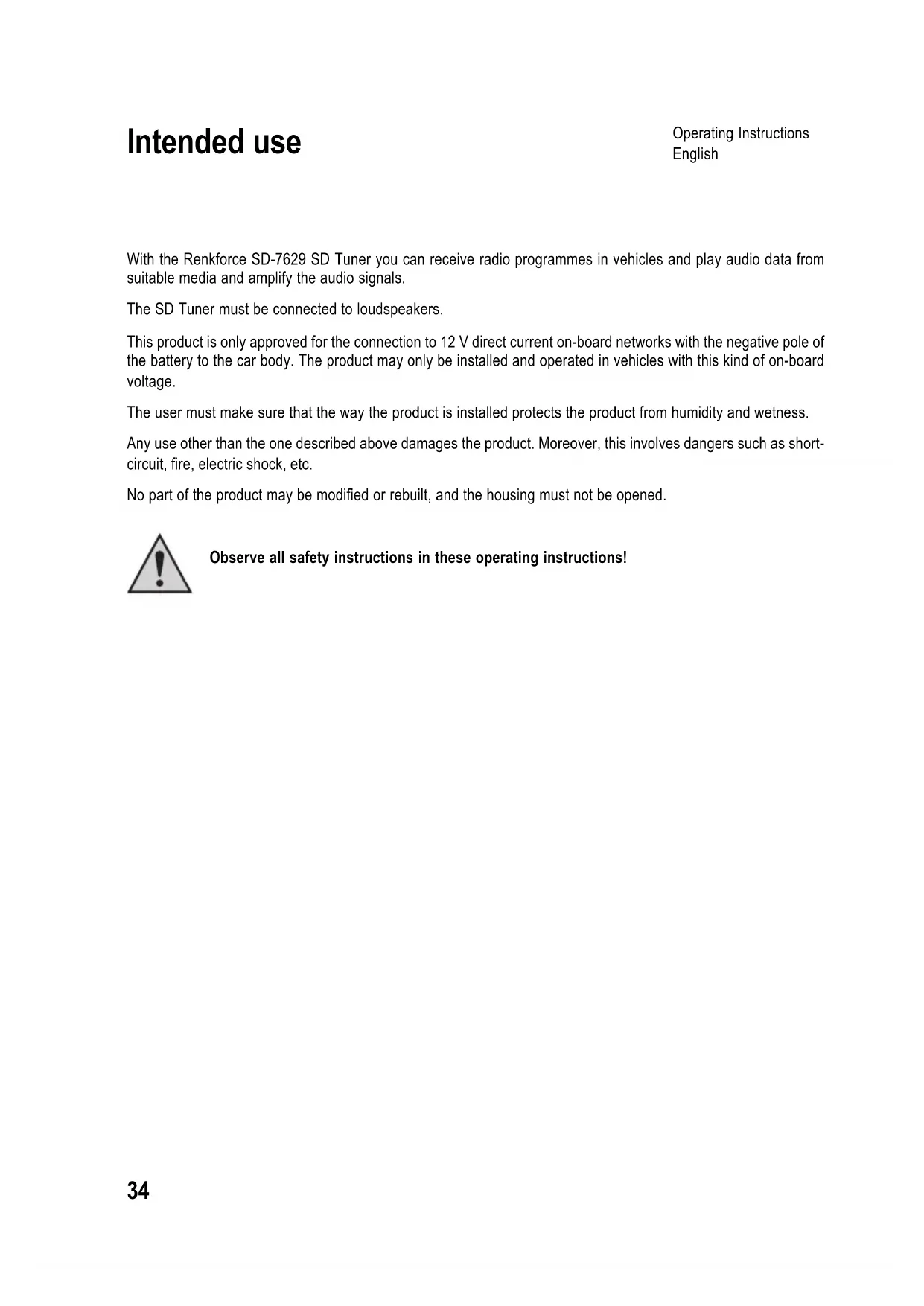 Intended use

Operating Instructions
English

With the Renkforce SD-7629 SD Tuner you can receive radio programmes in vehicles and play audio data from suitable media and amplify the audio signals.

The SD Tuner must be connected to loudspeakers.

This product is only approved for the connection to 12 V direct current on-board networks with the negative pole of the battery to the car body. The product may only be installed and operated in vehicles with this kind of on-board voltage.

The user must make sure that the way the product is installed protects the product from humidity and wetness.

Any use other than the one described above damages the product. Moreover, this involves dangers such as short-circuit, fire, electric shock, etc.

No part of the product may be modified or rebuilt, and the housing must not be opened.

Observe all safety instructions in these operating instructions!

34